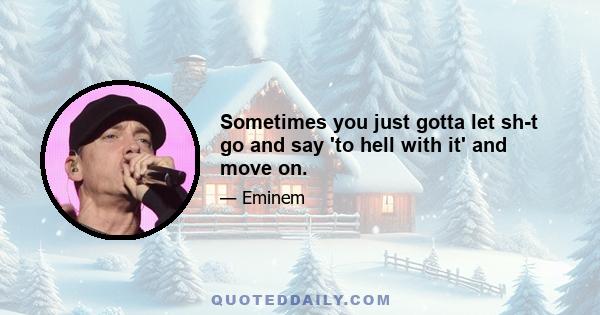 Sometimes you just gotta let sh-t go and say 'to hell with it' and move on.

— Eminem

QUOTEDDAILY.COM